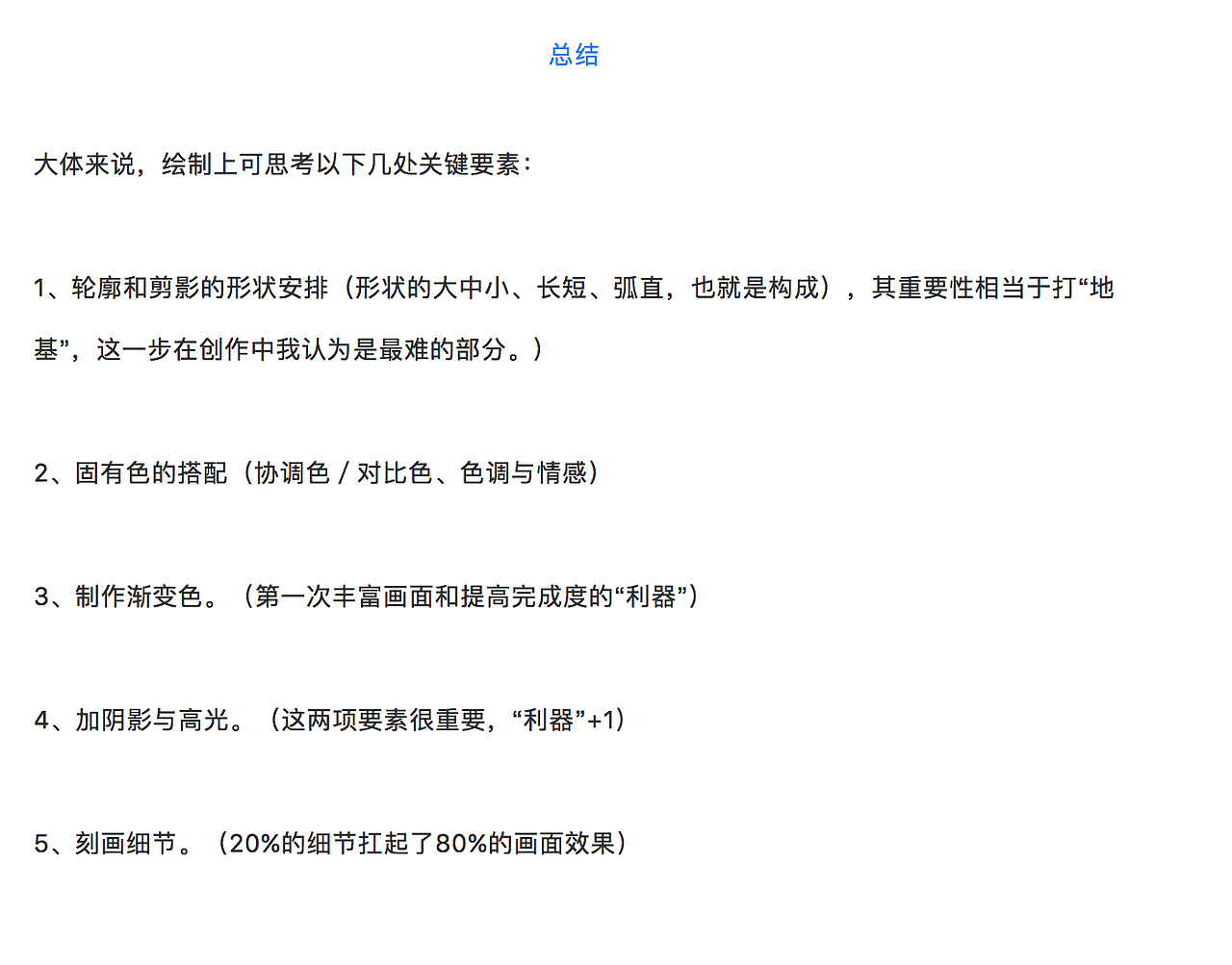 总结

大体来说，绘制上可思考以下几处关键要素：

1、轮廓和剪影的形状安排（形状的大中小、长短、弧直，也就是构成），其重要性相当于打“地基”，这一步在创作中我认为是最难的部分。）

2、固有色的搭配（协调色 / 对比色、色调与情感）

3、制作渐变色。（第一次丰富画面和提高完成度的“利器”）

4、加阴影与高光。（这两项要素很重要，“利器”+1）

5、刻画细节。（20%的细节扛起了80%的画面效果）